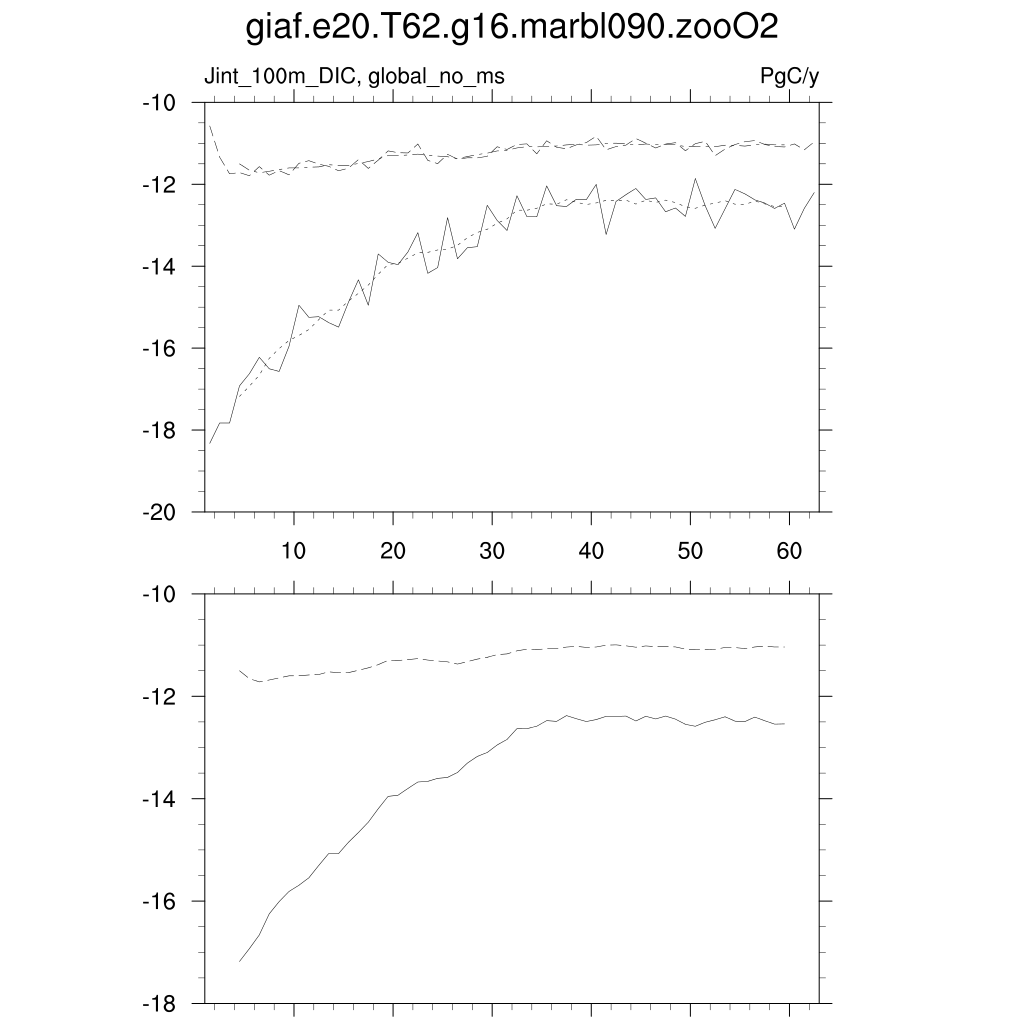 giaf.e20.T62.g16.marbl090.zooO2

Jint_100m_DIC, global_no_ms

PgC/y

-10
-12
-14
-16
-18
-20

10
20
30
40
50
60

-10
-12
-14
-16
-18